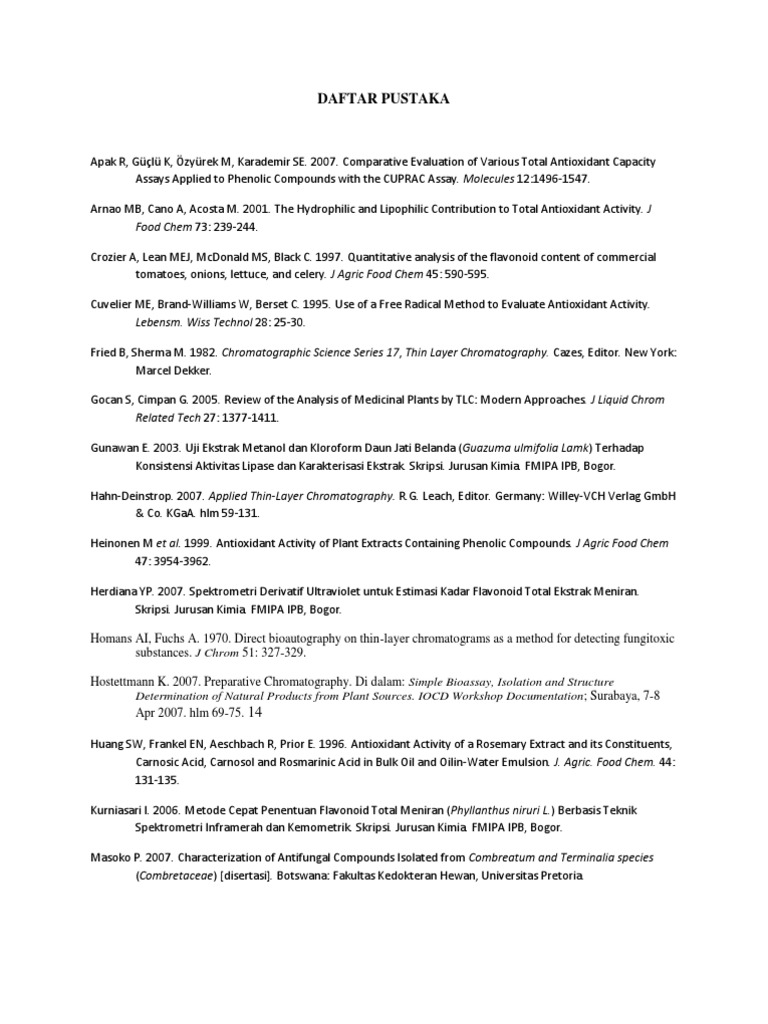 DAFTAR PUSTAKA

Apak R, Güçlü K, Özyürek M, Karademir SE. 2007. Comparative Evaluation of Various Total Antioxidant Capacity Assays Applied to Phenolic Compounds with the CUPRAC Assay. Molecules 12:1496-1547.

Arnao MB, Cano A, Acosta M. 2001. The Hydrophilic and Lipophilic Contribution to Total Antioxidant Activity. J Food Chem 73: 239-244.

Crozier A, Lean MEJ, McDonald MS, Black C. 1997. Quantitative analysis of the flavonoid content of commercial tomatoes, onions, lettuce, and celery. J Agric Food Chem 45: 590-595.

Cuvelier ME, Brand-Williams W, Berset C. 1995. Use of a Free Radical Method to Evaluate Antioxidant Activity. Lebensm. Wiss Technol 28: 25-30.

Fried B, Sherma M. 1982. Chromatographic Science Series 17, Thin Layer Chromatography. Cazes, Editor. New York: Marcel Dekker.

Gocan S, Cimpan G. 2005. Review of the Analysis of Medicinal Plants by TLC: Modern Approaches. J Liquid Chrom Related Tech 27: 1377-1411.

Gunawan E. 2003. Uji Ekstrak Metanol dan Kloroform Daun Jati Belanda (Guazuma ulmifolia Lamk) Terhadap Konsistensi Aktivitas Lipase dan Karakterisasi Ekstrak. Skripsi. Jurusan Kimia. FMIPA IPB, Bogor.

Hahn-Deinstrop. 2007. Applied Thin-Layer Chromatography. R.G. Leach, Editor. Germany: Willey-VCH Verlag GmbH & Co. KGaA. hlm 59-131.

Heinonen M et al. 1999. Antioxidant Activity of Plant Extracts Containing Phenolic Compounds. J Agric Food Chem 47: 3954-3962.

Herdiana YP. 2007. Spektrometri Derivatif Ultraviolet untuk Estimasi Kadar Flavonoid Total Ekstrak Meniran. Skripsi. Jurusan Kimia. FMIPA IPB, Bogor.

Homans AI, Fuchs A. 1970. Direct bioautography on thin-layer chromatograms as a method for detecting fungitoxic substances. J Chrom 51: 327-329.

Hostettmann K. 2007. Preparative Chromatography. Di dalam: Simple Bioassay, Isolation and Structure Determination of Natural Products from Plant Sources. IOCD Workshop Documentation; Surabaya, 7-8 Apr 2007. hlm 69-75. 14

Huang SW, Frankel EN, Aeschbach R, Prior E. 1996. Antioxidant Activity of a Rosemary Extract and its Constituents, Carnosic Acid, Carnosol and Rosmarinic Acid in Bulk Oil and Oilin-Water Emulsion. J. Agric. Food Chem. 44: 131-135.

Kurniasari I. 2006. Metode Cepat Penentuan Flavonoid Total Meniran (Phyllanthus niruri L.) Berbasis Teknik Spektrometri Inframerah dan Kemometrik. Skripsi. Jurusan Kimia. FMIPA IPB, Bogor.

Masoko P. 2007. Characterization of Antifungal Compounds Isolated from Combreatum and Terminalia species (Combretaceae) [disertasi]. Botswana: Fakultas Kedokteran Hewan, Universitas Pretoria.